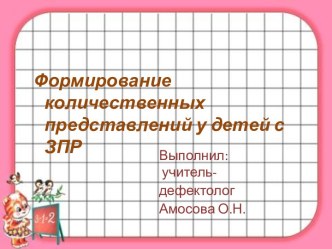 Формирование количественных представлений у детей с ЗПР

Выполнил:
учитель-дефектолог
Амосова О.Н.

3-1=2